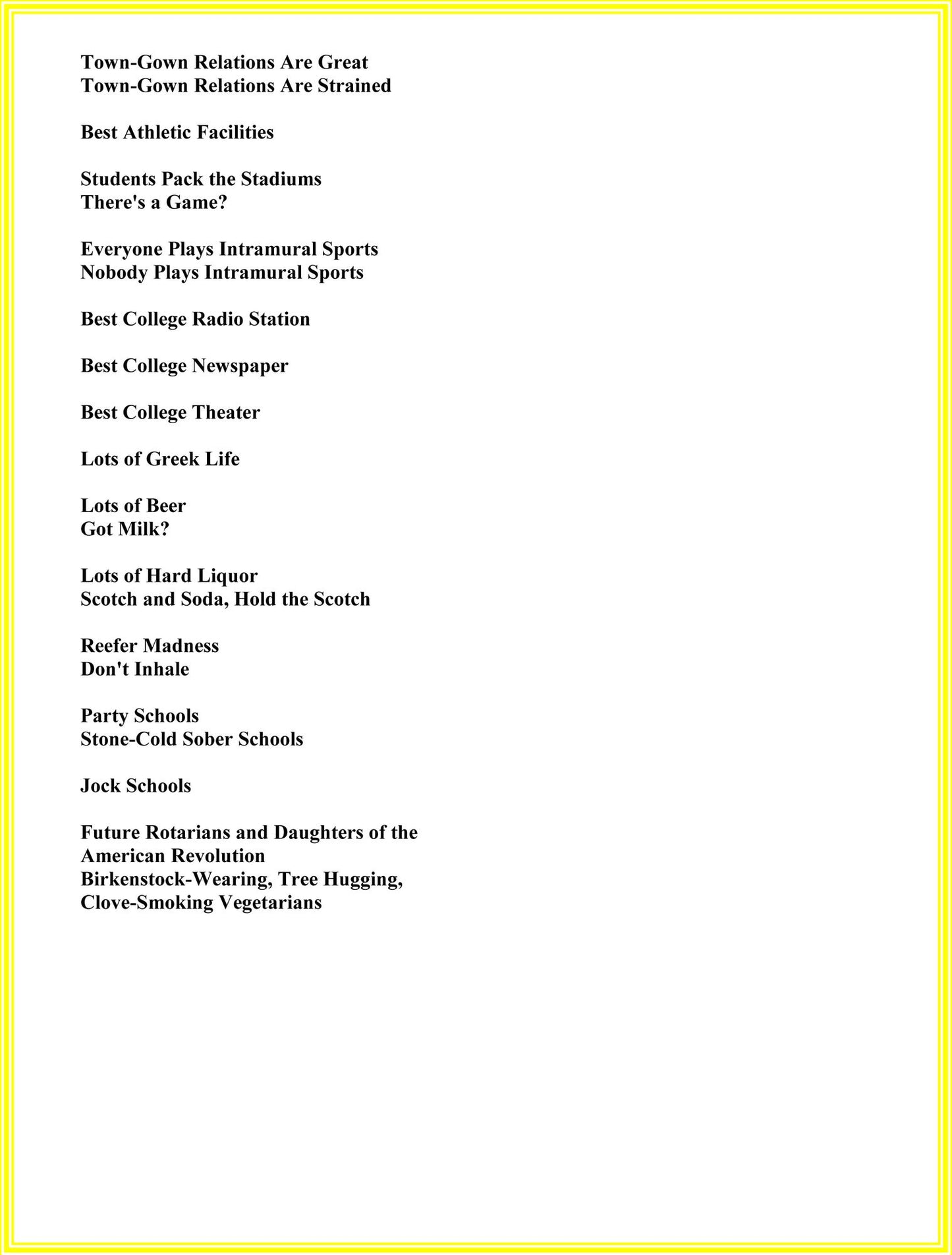 Town-Gown Relations Are Great
Town-Gown Relations Are Strained

Best Athletic Facilities

Students Pack the Stadiums
There's a Game?

Everyone Plays Intramural Sports
Nobody Plays Intramural Sports

Best College Radio Station

Best College Newspaper

Best College Theater

Lots of Greek Life

Lots of Beer
Got Milk?

Lots of Hard Liquor
Scotch and Soda, Hold the Scotch

Reefer Madness
Don't Inhale

Party Schools
Stone-Cold Sober Schools

Jock Schools

Future Rotarians and Daughters of the American Revolution
Birkenstock-Wearing, Tree Hugging, Clove-Smoking Vegetarians